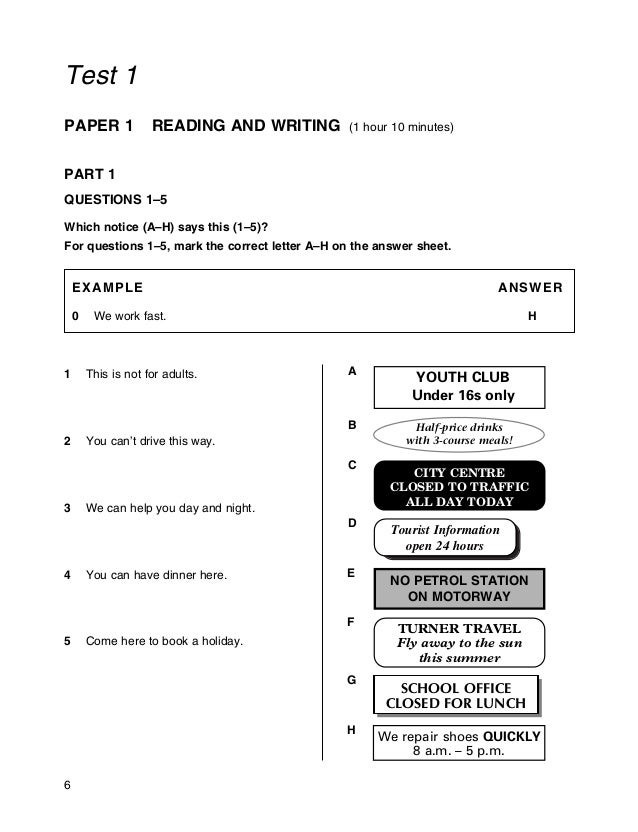 Test 1

PAPER 1 READING AND WRITING (1 hour 10 minutes)

PART 1

QUESTIONS 1–5

Which notice (A–H) says this (1–5)?
For questions 1–5, mark the correct letter A–H on the answer sheet.

EXAMPLE ANSWER

0 We work fast. H

1 This is not for adults.

2 You can't drive this way.

3 We can help you day and night.

4 You can have dinner here.

5 Come here to book a holiday.

A YOUTH CLUB
Under 16s only

B Half-price drinks
with 3-course meals!

C CITY CENTRE
CLOSED TO TRAFFIC
ALL DAY TODAY

D Tourist Information
open 24 hours

E NO PETROL STATION
ON MOTORWAY

F TURNER TRAVEL
Fly away to the sun
this summer

G SCHOOL OFFICE
CLOSED FOR LUNCH

H We repair shoes QUICKLY
8 a.m. – 5 p.m.

6